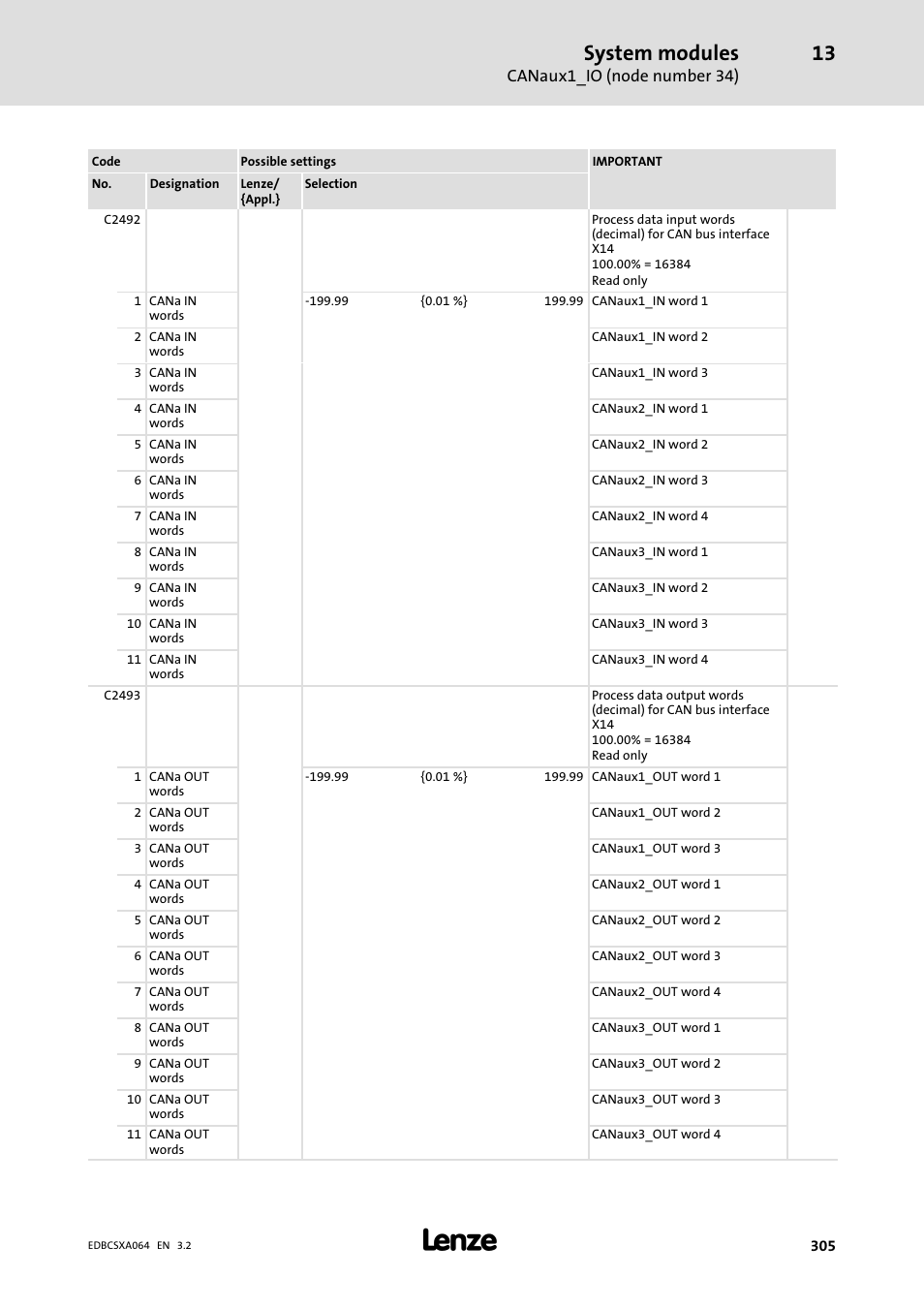 System modules 13
CANaux1_IO (node number 34)

| Code | | Possible settings | | | | IMPORTANT |
|---|---|---|---|---|---|---|
| No. | Designation | Lenze/ {Appl.} | Selection | | | |
| C2492 | | | | | | Process data input words (decimal) for CAN bus interface X14 100.00% = 16384 Read only |
| 1 | CANa IN words | | -199.99 | {0.01 %} | 199.99 | CANaux1_IN word 1 |
| 2 | CANa IN words | | | | | CANaux1_IN word 2 |
| 3 | CANa IN words | | | | | CANaux1_IN word 3 |
| 4 | CANa IN words | | | | | CANaux2_IN word 1 |
| 5 | CANa IN words | | | | | CANaux2_IN word 2 |
| 6 | CANa IN words | | | | | CANaux2_IN word 3 |
| 7 | CANa IN words | | | | | CANaux2_IN word 4 |
| 8 | CANa IN words | | | | | CANaux3_IN word 1 |
| 9 | CANa IN words | | | | | CANaux3_IN word 2 |
| 10 | CANa IN words | | | | | CANaux3_IN word 3 |
| 11 | CANa IN words | | | | | CANaux3_IN word 4 |
| C2493 | | | | | | Process data output words (decimal) for CAN bus interface X14 100.00% = 16384 Read only |
| 1 | CANa OUT words | | -199.99 | {0.01 %} | 199.99 | CANaux1_OUT word 1 |
| 2 | CANa OUT words | | | | | CANaux1_OUT word 2 |
| 3 | CANa OUT words | | | | | CANaux1_OUT word 3 |
| 4 | CANa OUT words | | | | | CANaux2_OUT word 1 |
| 5 | CANa OUT words | | | | | CANaux2_OUT word 2 |
| 6 | CANa OUT words | | | | | CANaux2_OUT word 3 |
| 7 | CANa OUT words | | | | | CANaux2_OUT word 4 |
| 8 | CANa OUT words | | | | | CANaux3_OUT word 1 |
| 9 | CANa OUT words | | | | | CANaux3_OUT word 2 |
| 10 | CANa OUT words | | | | | CANaux3_OUT word 3 |
| 11 | CANa OUT words | | | | | CANaux3_OUT word 4 |

EDBCSXA064 EN 3.2
Lenze
305